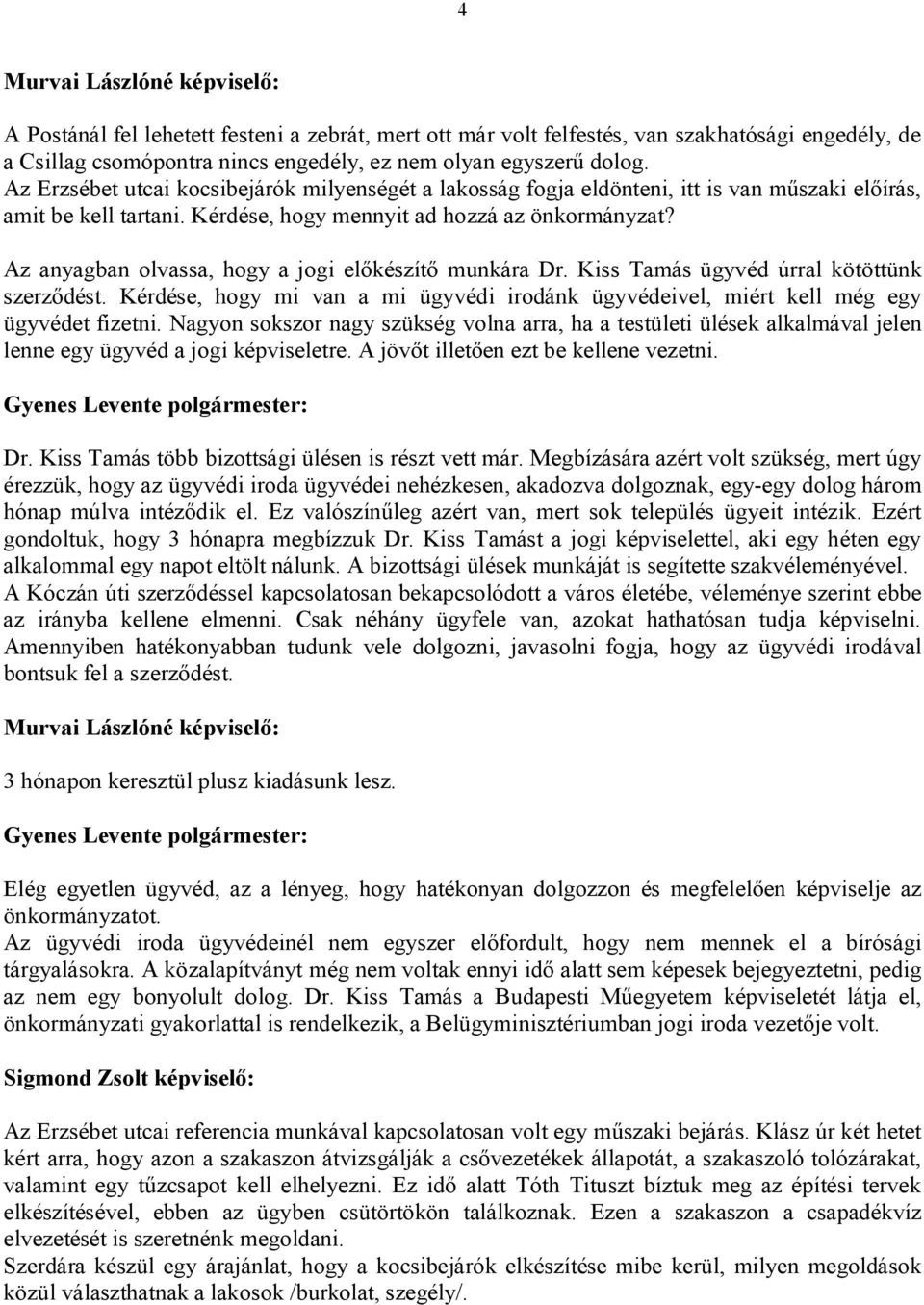 4

Murvai Lászlóné képviselő:

A Postánál fel lehetett festeni a zebrát, mert ott már volt felfestés, van szakhatósági engedély, de a Csillag csomópontra nincs engedély, ez nem olyan egyszerű dolog.
Az Erzsébet utcai kocsibejárók milyenségét a lakosság fogja eldönteni, itt is van műszaki előírás, amit be kell tartani. Kérdése, hogy mennyit ad hozzá az önkormányzat?
Az anyagban olvassa, hogy a jogi előkészítő munkára Dr. Kiss Tamás ügyvéd úrral kötöttünk szerződést. Kérdése, hogy mi van a mi ügyvédi irodánk ügyvédeivel, miért kell még egy ügyvédet fizetni. Nagyon sokszor nagy szükség volna arra, ha a testületi ülések alkalmával jelen lenne egy ügyvéd a jogi képviseletre. A jövőt illetően ezt be kellene vezetni.

Gyenes Levente polgármester:

Dr. Kiss Tamás több bizottsági ülésen is részt vett már. Megbízására azért volt szükség, mert úgy érezzük, hogy az ügyvédi iroda ügyvédei nehézkesen, akadozva dolgoznak, egy-egy dolog három hónap múlva intéződik el. Ez valószínűleg azért van, mert sok település ügyeit intézik. Ezért gondoltuk, hogy 3 hónapra megbízzuk Dr. Kiss Tamást a jogi képviselettel, aki egy héten egy alkalommal egy napot eltölt nálunk. A bizottsági ülések munkáját is segítette szakvéleményével.
A Kóczán úti szerződéssel kapcsolatosan bekapcsolódott a város életébe, véleménye szerint ebbe az irányba kellene elmenni. Csak néhány ügyfele van, azokat hathatósan tudja képviselni. Amennyiben hatékonyabban tudunk vele dolgozni, javasolni fogja, hogy az ügyvédi irodával bontsuk fel a szerződést.

Murvai Lászlóné képviselő:

3 hónapon keresztül plusz kiadásunk lesz.

Gyenes Levente polgármester:

Elég egyetlen ügyvéd, az a lényeg, hogy hatékonyan dolgozzon és megfelelően képviselje az önkormányzatot.
Az ügyvédi iroda ügyvédeinél nem egyszer előfordult, hogy nem mennek el a bírósági tárgyalásokra. A közalapítványt még nem voltak ennyi idő alatt sem képesek bejegyeztetni, pedig az nem egy bonyolult dolog. Dr. Kiss Tamás a Budapesti Műegyetem képviseletét látja el, önkormányzati gyakorlattal is rendelkezik, a Belügyminisztériumban jogi iroda vezetője volt.

Sigmond Zsolt képviselő:

Az Erzsébet utcai referencia munkával kapcsolatosan volt egy műszaki bejárás. Klász úr két hetet kért arra, hogy azon a szakaszon átvizsgálják a csővezetékek állapotát, a szakaszoló tolózárakat, valamint egy tűzcsapot kell elhelyezni. Ez idő alatt Tóth Tituszt bíztuk meg az építési tervek elkészítésével, ebben az ügyben csütörtökön találkoznak. Ezen a szakaszon a csapadékvíz elvezetését is szeretnénk megoldani.
Szerdára készül egy árajánlat, hogy a kocsibejárók elkészítése mibe kerül, milyen megoldások közül választhatnak a lakosok /burkolat, szegély/.